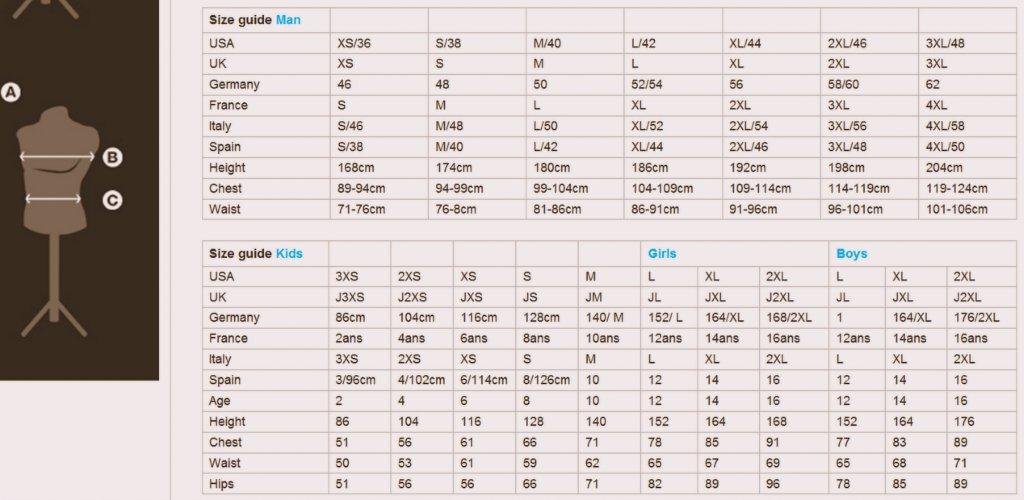 A
B
C

| Size guide Man | | | | | | | |
|---|---|---|---|---|---|---|---|
| USA | XS/36 | S/38 | M/40 | L/42 | XL/44 | 2XL/46 | 3XL/48 |
| UK | XS | S | M | L | XL | 2XL | 3XL |
| Germany | 46 | 48 | 50 | 52/54 | 56 | 58/60 | 62 |
| France | S | M | L | XL | 2XL | 3XL | 4XL |
| Italy | S/46 | M/48 | L/50 | XL/52 | 2XL/54 | 3XL/56 | 4XL/58 |
| Spain | S/38 | M/40 | L/42 | XL/44 | 2XL/46 | 3XL/48 | 4XL/50 |
| Height | 168cm | 174cm | 180cm | 186cm | 192cm | 198cm | 204cm |
| Chest | 89-94cm | 94-99cm | 99-104cm | 104-109cm | 109-114cm | 114-119cm | 119-124cm |
| Waist | 71-76cm | 76-8cm | 81-86cm | 86-91cm | 91-96cm | 96-101cm | 101-106cm |

| Size guide Kids | | | | | | Girls | | | Boys | | |
|---|---|---|---|---|---|---|---|---|---|---|---|
| USA | 3XS | 2XS | XS | S | M | L | XL | 2XL | L | XL | 2XL |
| UK | J3XS | J2XS | JXS | JS | JM | JL | JXL | J2XL | JL | JXL | J2XL |
| Germany | 86cm | 104cm | 116cm | 128cm | 140/ M | 152/ L | 164/XL | 168/2XL | 1 | 164/XL | 176/2XL |
| France | 2ans | 4ans | 6ans | 8ans | 10ans | 12ans | 14ans | 16ans | 12ans | 14ans | 16ans |
| Italy | 3XS | 2XS | XS | S | M | L | XL | 2XL | L | XL | 2XL |
| Spain | 3/96cm | 4/102cm | 6/114cm | 8/126cm | 10 | 12 | 14 | 16 | 12 | 14 | 16 |
| Age | 2 | 4 | 6 | 8 | 10 | 12 | 14 | 16 | 12 | 14 | 16 |
| Height | 86 | 104 | 116 | 128 | 140 | 152 | 164 | 168 | 152 | 164 | 176 |
| Chest | 51 | 56 | 61 | 66 | 71 | 78 | 85 | 91 | 77 | 83 | 89 |
| Waist | 50 | 53 | 61 | 59 | 62 | 65 | 67 | 69 | 65 | 68 | 71 |
| Hips | 51 | 56 | 56 | 66 | 71 | 82 | 89 | 96 | 78 | 85 | 89 |